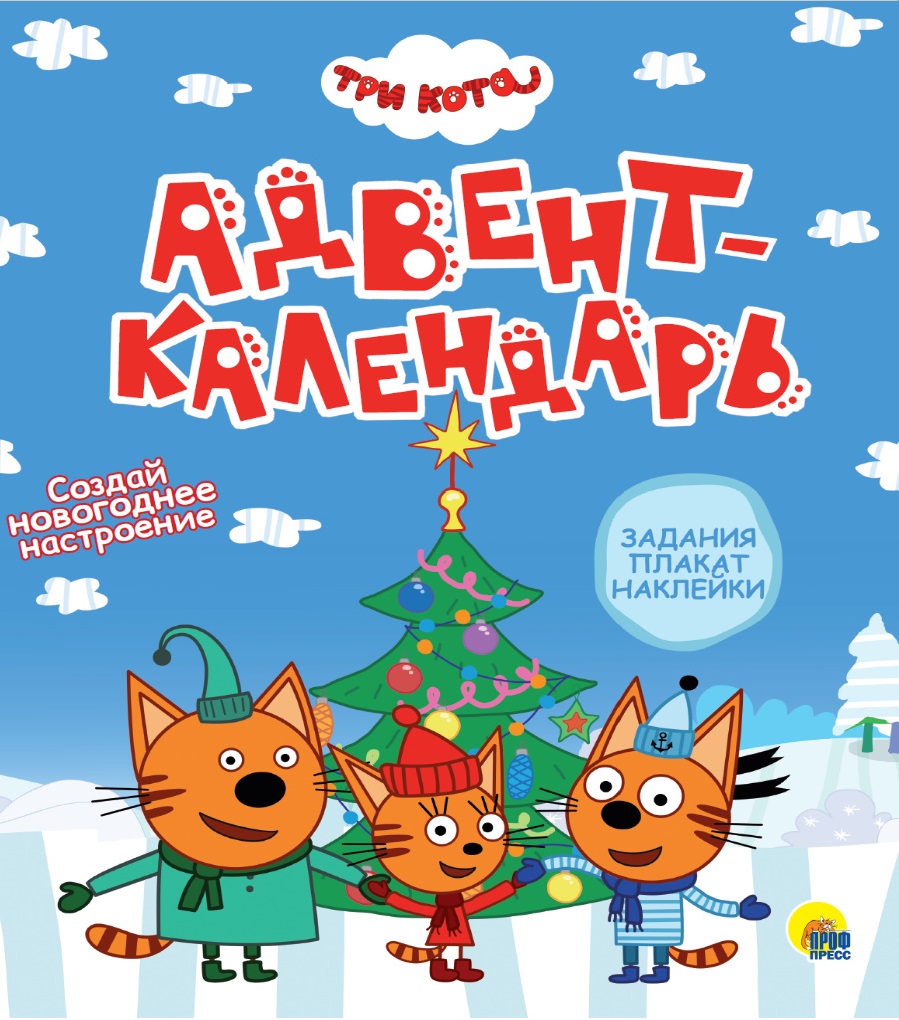 ТРИ КОТА

АДВЕНТ-КАЛЕНДАРЬ

Создай новогоднее настроение

ЗАДАНИЯ
ПЛАКАТ
НАКЛЕЙКИ

ПРОФ ПРЕСС